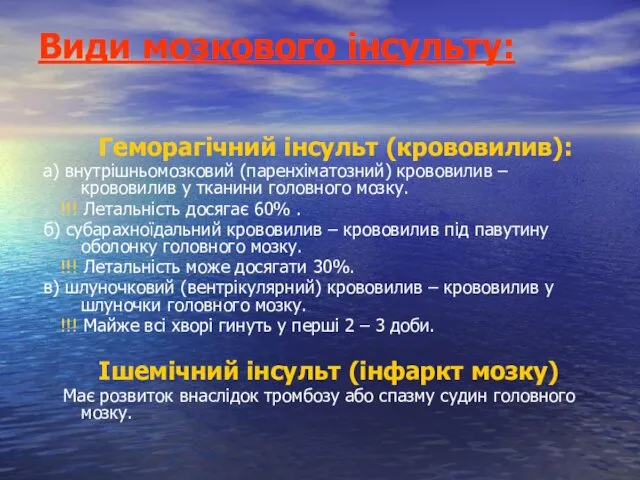 Види мозкового інсульту:

Геморагічний інсульт (крововилив):

а) внутрішньомозковий (паренхіматозний) крововилив – крововилив у тканини головного мозку.

!!! Летальність досягає 60% .

б) субарахноїдальний крововилив – крововилив під павутину оболонку головного мозку.

!!! Летальність може досягати 30%.

в) шлуночковий (вентрікулярний) крововилив – крововилив у шлуночки головного мозку.

!!! Майже всі хворі гинуть у перші 2 – 3 доби.

Ішемічний інсульт (інфаркт мозку)

Має розвиток внаслідок тромбозу або спазму судин головного мозку.